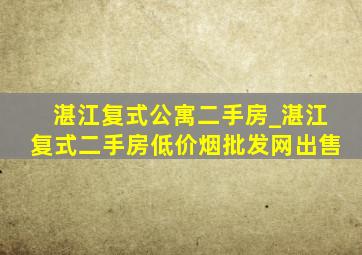 湛江复式公寓二手房_湛江复式二手房低价烟批发网出售